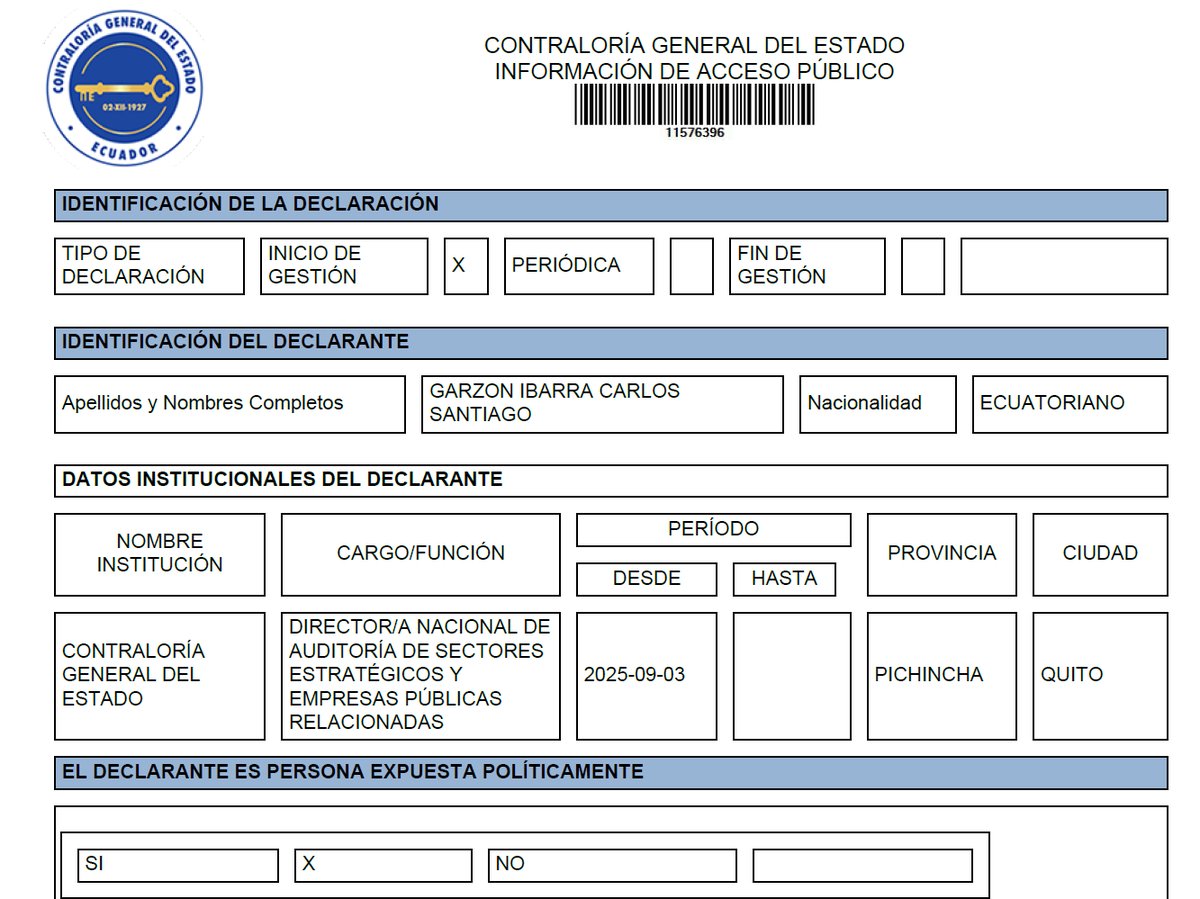 CONTRALORÍA GENERAL DEL ESTADO
02-XII-1927
ECUADOR

CONTRALORÍA GENERAL DEL ESTADO
INFORMACIÓN DE ACCESO PÚBLICO
11576396

IDENTIFICACIÓN DE LA DECLARACIÓN

| TIPO DE DECLARACIÓN | INICIO DE GESTIÓN | X | PERIÓDICA | | FIN DE GESTIÓN | | |
|---|---|---|---|---|---|---|---|

IDENTIFICACIÓN DEL DECLARANTE

| Apellidos y Nombres Completos | GARZON IBARRA CARLOS SANTIAGO | Nacionalidad | ECUATORIANO |
|---|---|---|---|

DATOS INSTITUCIONALES DEL DECLARANTE

| NOMBRE INSTITUCIÓN | CARGO/FUNCIÓN | PERÍODO DESDE | PERÍODO HASTA | PROVINCIA | CIUDAD |
|---|---|---|---|---|---|
| CONTRALORÍA GENERAL DEL ESTADO | DIRECTOR/A NACIONAL DE AUDITORÍA DE SECTORES ESTRATÉGICOS Y EMPRESAS PÚBLICAS RELACIONADAS | 2025-09-03 | | PICHINCHA | QUITO |

EL DECLARANTE ES PERSONA EXPUESTA POLÍTICAMENTE

| SI | X | NO | |
|---|---|---|---|